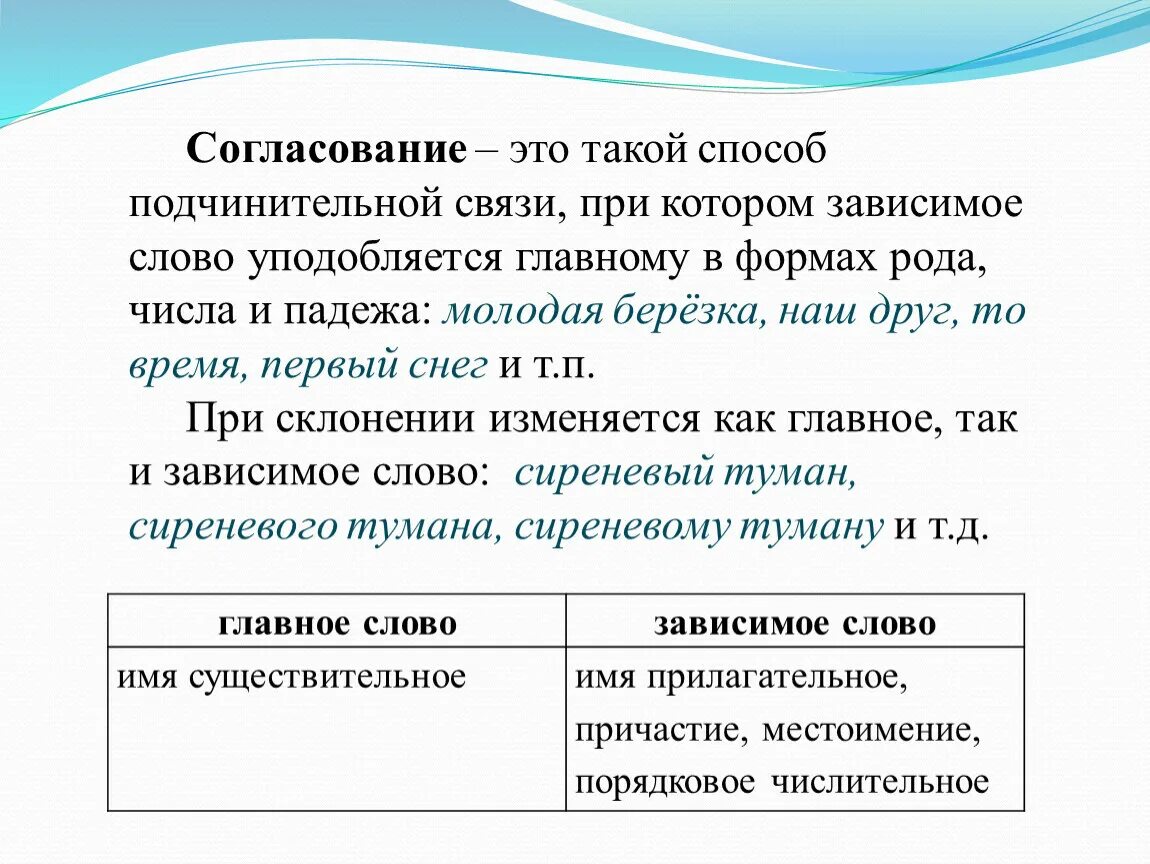 Согласование – это такой способ подчинительной связи, при котором зависимое слово уподобляется главному в формах рода, числа и падежа: молодая берёзка, наш друг, то время, первый снег и т.п.

При склонении изменяется как главное, так и зависимое слово: сиреневый туман, сиреневого тумана, сиреневому туману и т.д.

| главное слово | зависимое слово |
|---|---|
| имя существительное | имя прилагательное, причастие, местоимение, порядковое числительное |